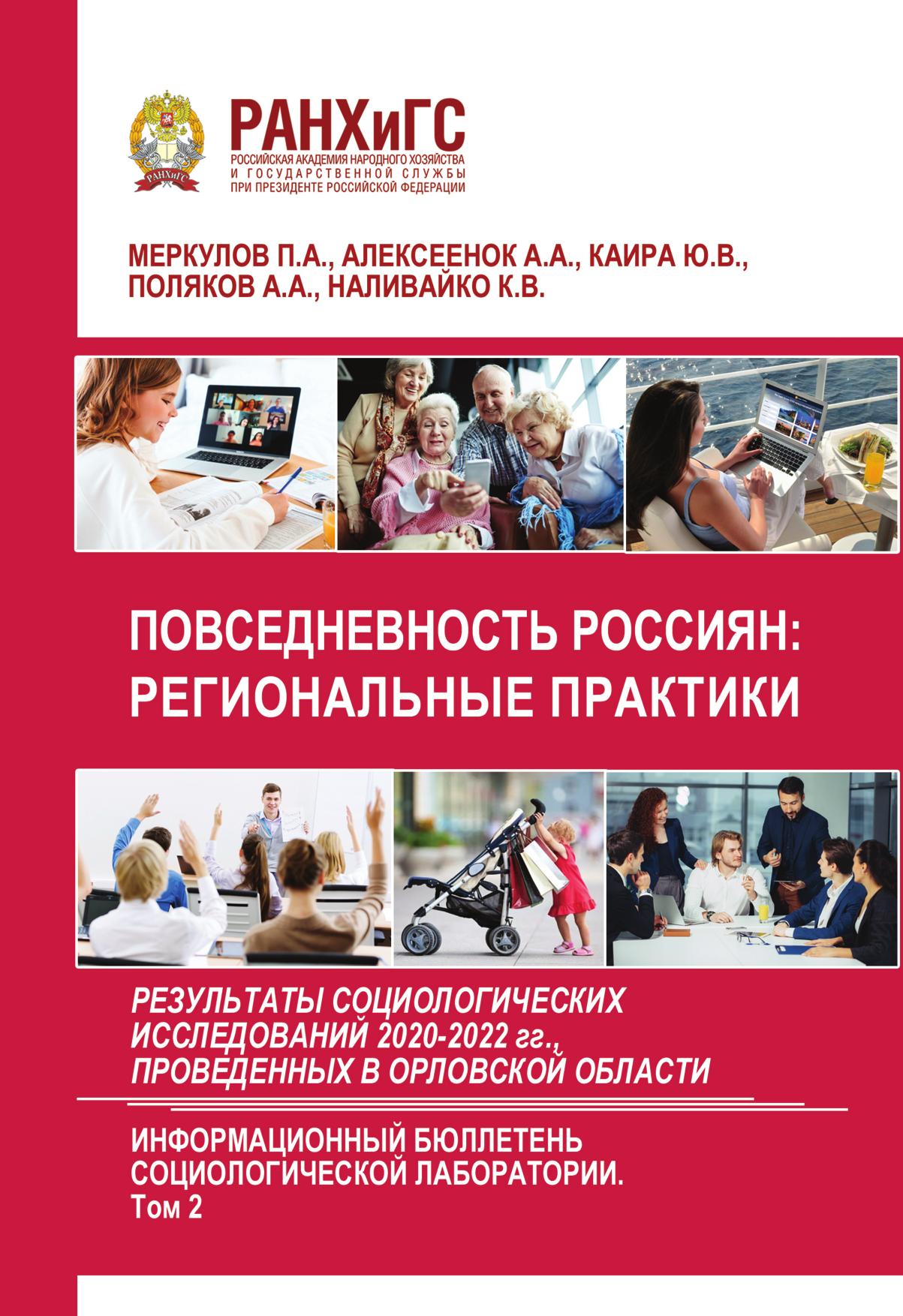 РАНХиГС
РОССИЙСКАЯ АКАДЕМИЯ НАРОДНОГО ХОЗЯЙСТВА
И ГОСУДАРСТВЕННОЙ СЛУЖБЫ
ПРИ ПРЕЗИДЕНТЕ РОССИЙСКОЙ ФЕДЕРАЦИИ

МЕРКУЛОВ П.А., АЛЕКСЕЕНОК А.А., КАИРА Ю.В., ПОЛЯКОВ А.А., НАЛИВАЙКО К.В.

ПОВСЕДНЕВНОСТЬ РОССИЯН: РЕГИОНАЛЬНЫЕ ПРАКТИКИ

РЕЗУЛЬТАТЫ СОЦИОЛОГИЧЕСКИХ ИССЛЕДОВАНИЙ 2020-2022 гг., ПРОВЕДЕННЫХ В ОРЛОВСКОЙ ОБЛАСТИ

ИНФОРМАЦИОННЫЙ БЮЛЛЕТЕНЬ СОЦИОЛОГИЧЕСКОЙ ЛАБОРАТОРИИ.
Том 2